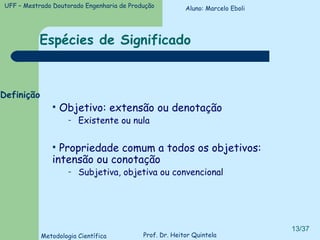 UFF – Mestrado Doutorado Engenharia de Produção

Aluno: Marcelo Eboli

Espécies de Significado

Definição

• Objetivo: extensão ou denotação
- Existente ou nula

• Propriedade comum a todos os objetivos: intensão ou conotação
- Subjetiva, objetiva ou convencional

Metodologia Científica

Prof. Dr. Heitor Quintela

13/37